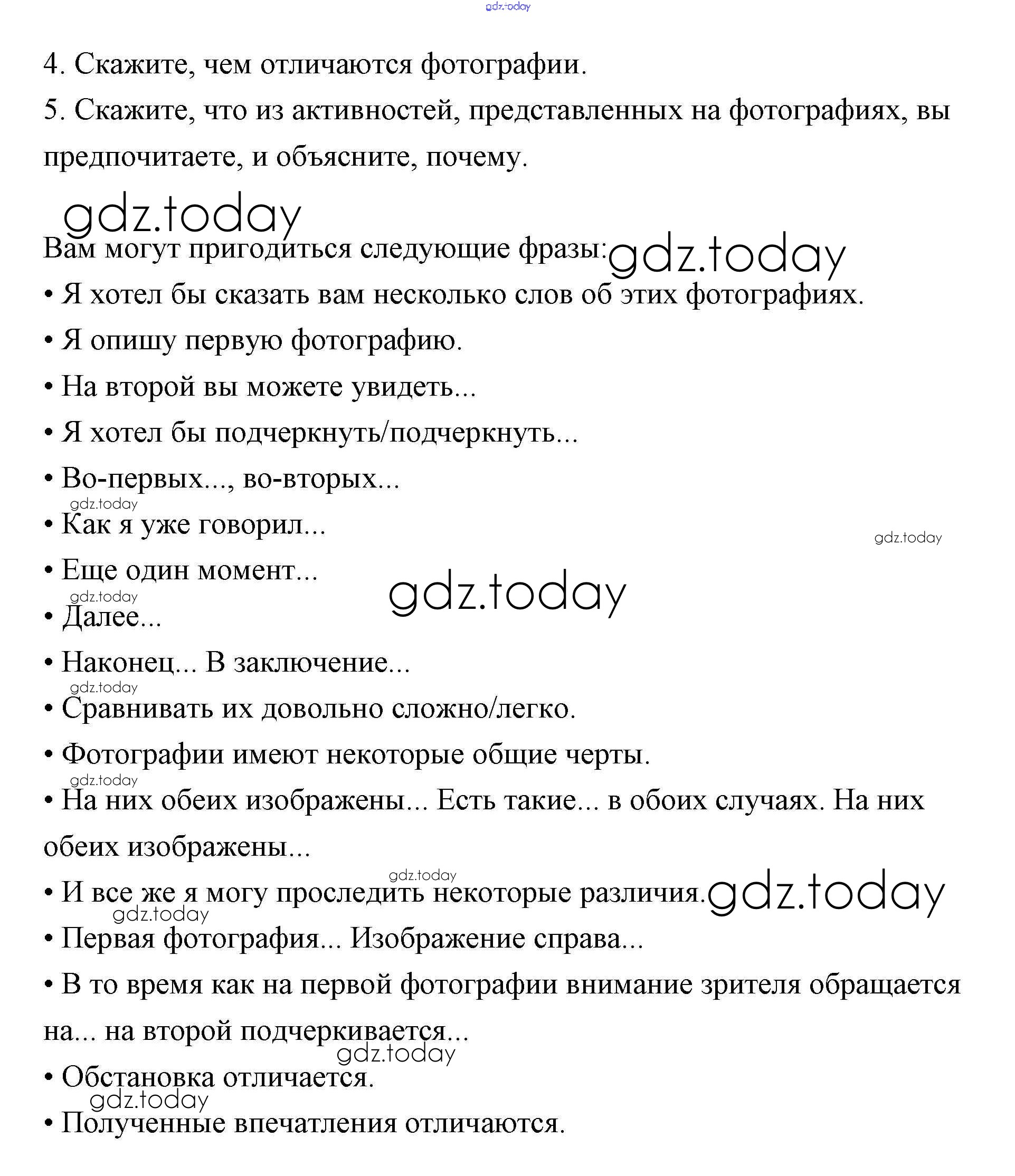 gdz.today

4. Скажите, чем отличаются фотографии.
5. Скажите, что из активностей, представленных на фотографиях, вы предпочитаете, и объясните, почему.

gdz.today

Вам могут пригодиться следующие фразы: gdz.today
• Я хотел бы сказать вам несколько слов об этих фотографиях.
• Я опишу первую фотографию.
• На второй вы можете увидеть...
• Я хотел бы подчеркнуть/подчеркнуть...
• Во-первых..., во-вторых...
gdz.today
• Как я уже говорил...
gdz.today
• Еще один момент...
gdz.today
gdz.today
• Далее...
• Наконец... В заключение...
gdz.today
• Сравнивать их довольно сложно/легко.
• Фотографии имеют некоторые общие черты.
gdz.today
• На них обеих изображены... Есть такие... в обоих случаях. На них обеих изображены...
gdz.today
• И все же я могу проследить некоторые различия. gdz.today
gdz.today
• Первая фотография... Изображение справа...
• В то время как на первой фотографии внимание зрителя обращается на... на второй подчеркивается...
gdz.today
• Обстановка отличается.
gdz.today
• Полученные впечатления отличаются.